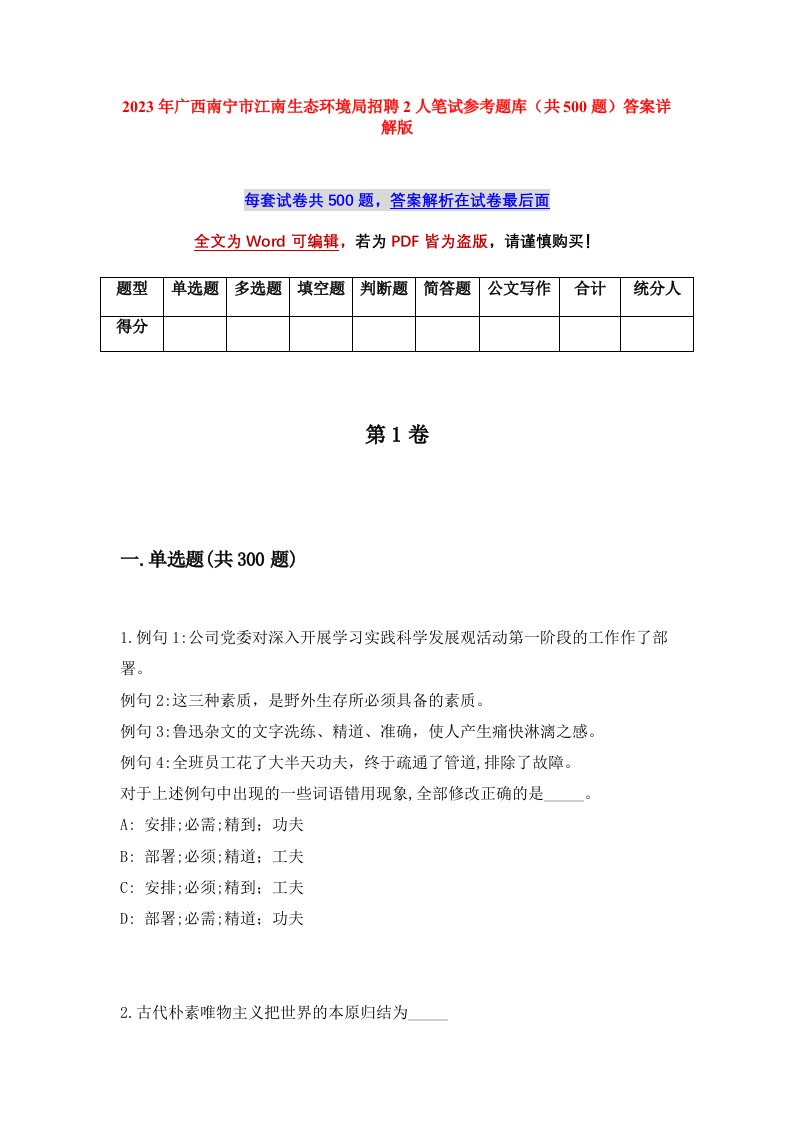 2023年广西南宁市江南生态环境局招聘2人笔试参考题库（共500题）答案详解版

每套试卷共500题，答案解析在试卷最后面

全文为Word可编辑，若为PDF皆为盗版，请谨慎购买！

| 题型 | 单选题 | 多选题 | 填空题 | 判断题 | 简答题 | 公文写作 | 合计 | 统分人 |
|---|---|---|---|---|---|---|---|---|
| 得分 | | | | | | | | |

第1卷

一.单选题(共300题)

1.例句1:公司党委对深入开展学习实践科学发展观活动第一阶段的工作作了部署。
例句2:这三种素质，是野外生存所必须具备的素质。
例句3:鲁迅杂文的文字洗练、精道、准确，使人产生痛快淋漓之感。
例句4:全班员工花了大半天功夫，终于疏通了管道,排除了故障。
对于上述例句中出现的一些词语错用现象,全部修改正确的是_____。
A: 安排;必需;精到；功夫
B: 部署;必须;精道；工夫
C: 安排;必须;精到；工夫
D: 部署;必需;精道；功夫

2.古代朴素唯物主义把世界的本原归结为_____